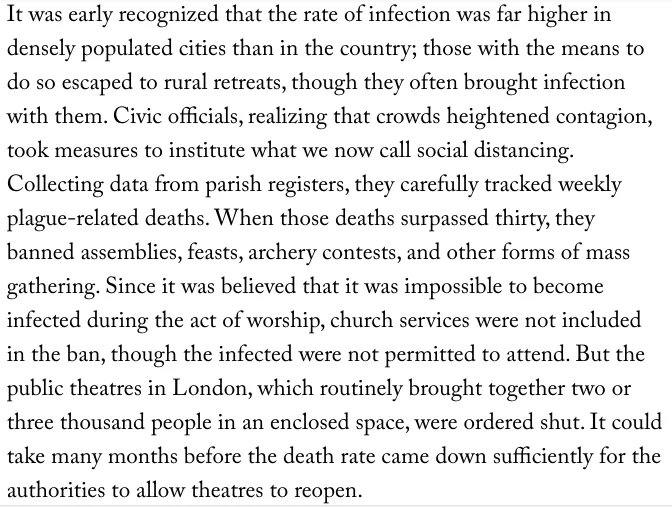 It was early recognized that the rate of infection was far higher in densely populated cities than in the country; those with the means to do so escaped to rural retreats, though they often brought infection with them. Civic officials, realizing that crowds heightened contagion, took measures to institute what we now call social distancing. Collecting data from parish registers, they carefully tracked weekly plague-related deaths. When those deaths surpassed thirty, they banned assemblies, feasts, archery contests, and other forms of mass gathering. Since it was believed that it was impossible to become infected during the act of worship, church services were not included in the ban, though the infected were not permitted to attend. But the public theatres in London, which routinely brought together two or three thousand people in an enclosed space, were ordered shut. It could take many months before the death rate came down sufficiently for the authorities to allow theatres to reopen.